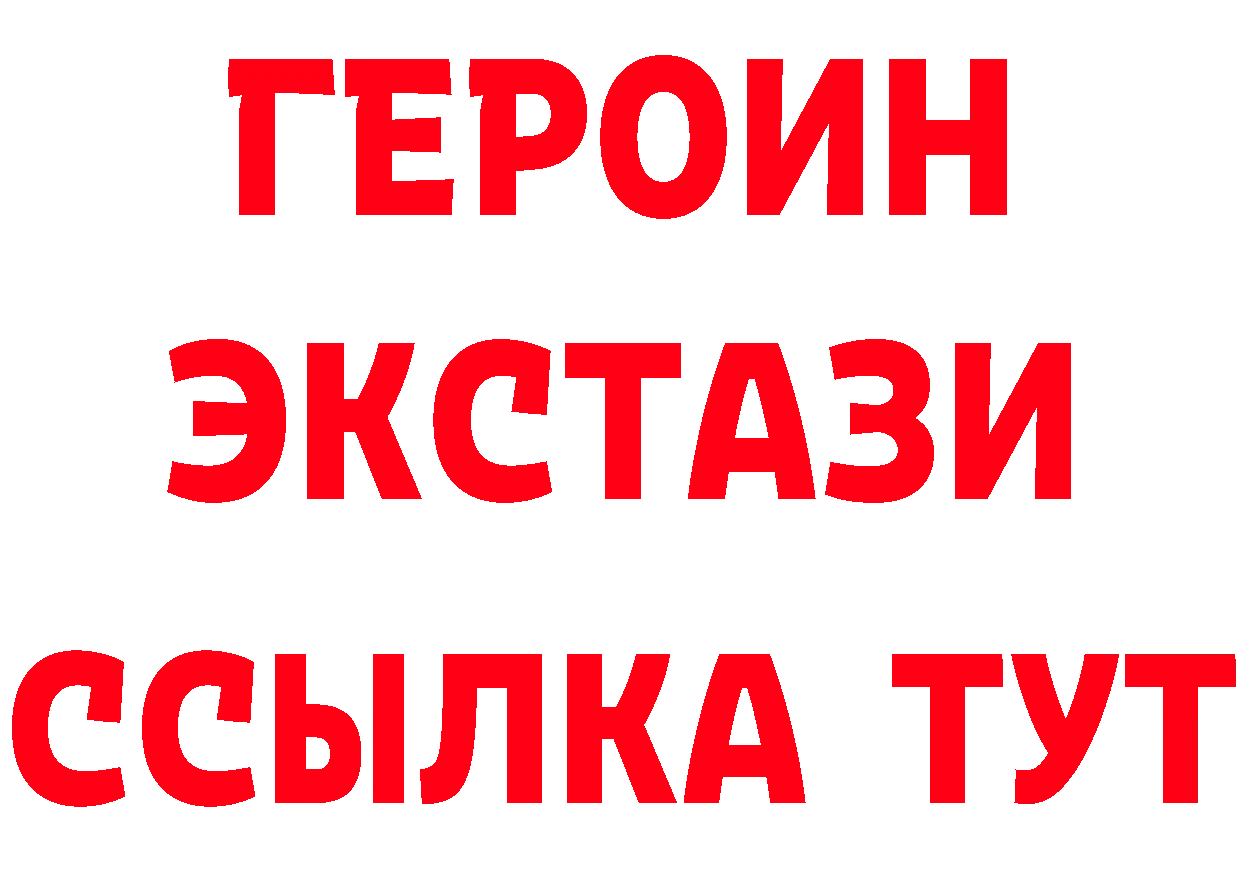 ГЕРОИН
ЭКСТАЗИ
ССЫЛКА ТУТ